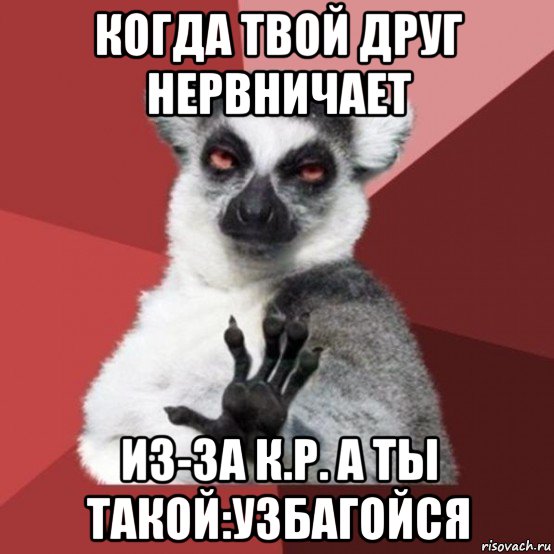 КОГДА ТВОЙ ДРУГ НЕРВНИЧАЕТ

ИЗ-ЗА К.Р. А ТЫ ТАКОЙ:УЗБАГОЙСЯ

risovach.ru